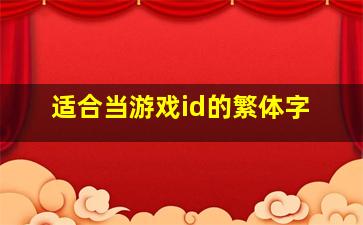 适合当游戏id的繁体字